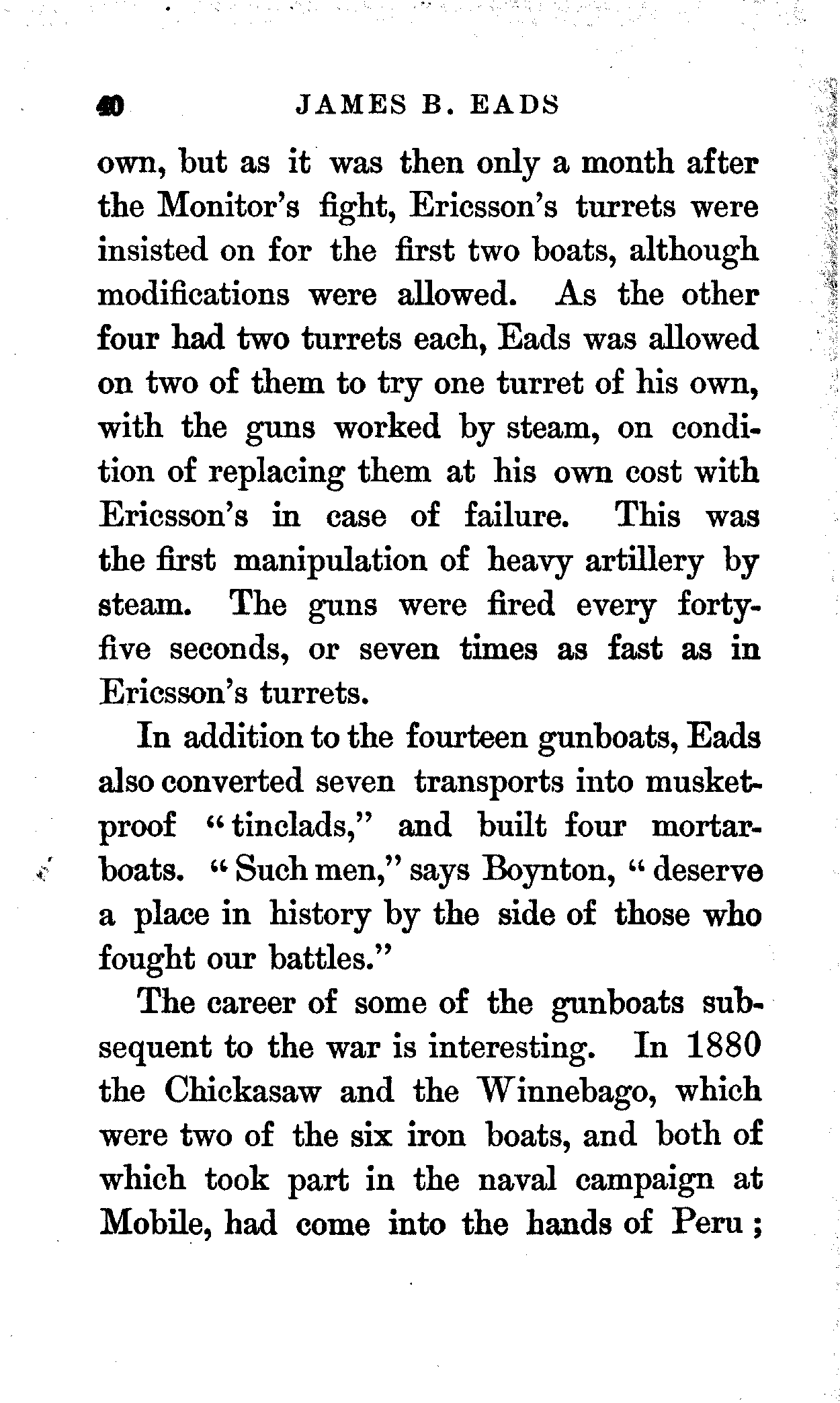 40 JAMES B. EADS

own, but as it was then only a month after the Monitor's fight, Ericsson's turrets were insisted on for the first two boats, although modifications were allowed. As the other four had two turrets each, Eads was allowed on two of them to try one turret of his own, with the guns worked by steam, on condition of replacing them at his own cost with Ericsson's in case of failure. This was the first manipulation of heavy artillery by steam. The guns were fired every forty-five seconds, or seven times as fast as in Ericsson's turrets.

In addition to the fourteen gunboats, Eads also converted seven transports into musket-proof "tinclads," and built four mortar-boats. "Such men," says Boynton, "deserve a place in history by the side of those who fought our battles."

The career of some of the gunboats subsequent to the war is interesting. In 1880 the Chickasaw and the Winnebago, which were two of the six iron boats, and both of which took part in the naval campaign at Mobile, had come into the hands of Peru;